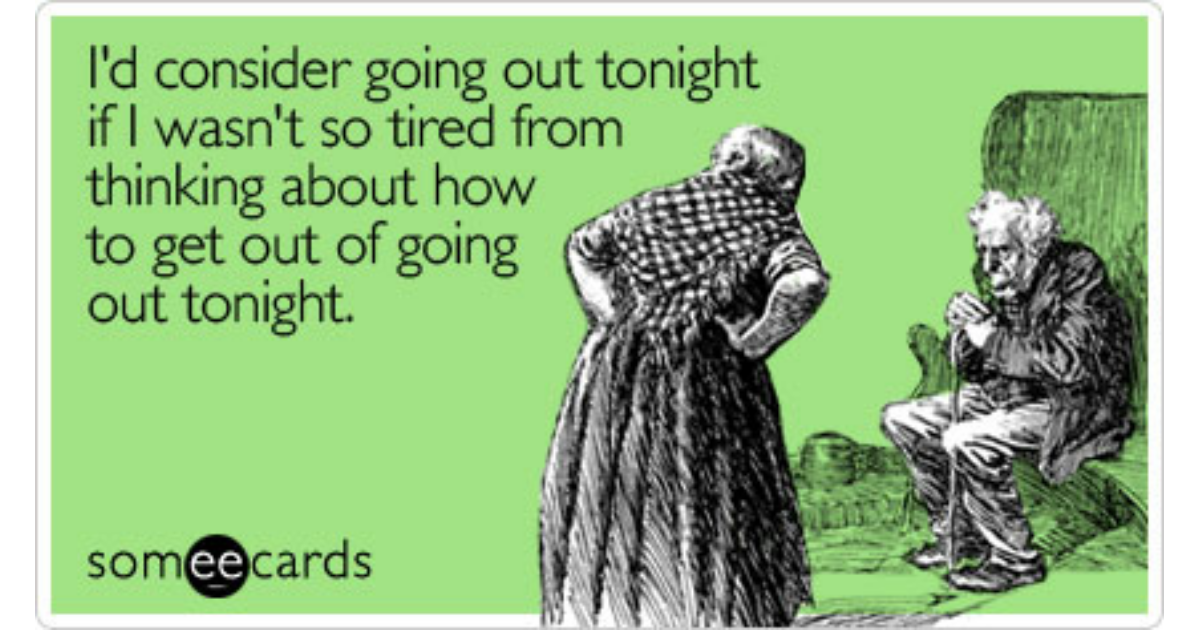 I'd consider going out tonight if I wasn't so tired from thinking about how to get out of going out tonight.

someecards